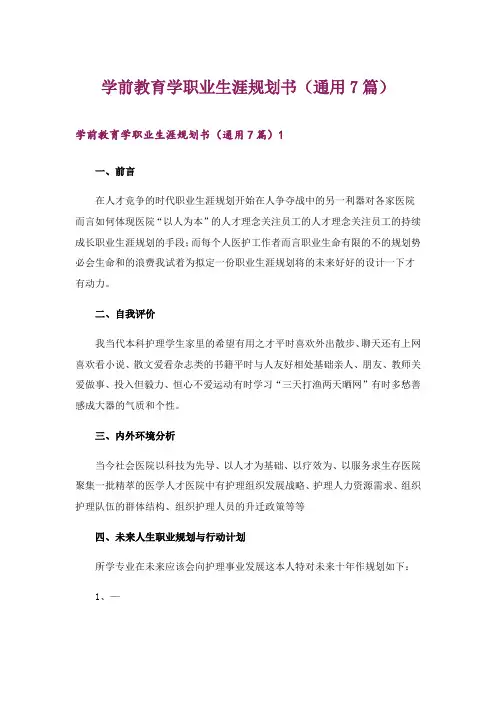 学前教育学职业生涯规划书（通用7篇）

学前教育学职业生涯规划书（通用7篇）1

一、前言

在人才竞争的时代职业生涯规划开始在人争夺战中的另一利器对各家医院而言如何体现医院“以人为本”的人才理念关注员工的人才理念关注员工的持续成长职业生涯规划的手段;而每个人医护工作者而言职业生命有限的不的规划势必会生命和的浪费我试着为拟定一份职业生涯规划将的未来好好的设计一下才有动力。

二、自我评价

我当代本科护理学生家里的希望有用之才平时喜欢外出散步、聊天还有上网喜欢看小说、散文爱看杂志类的书籍平时与人友好相处基础亲人、朋友、教师关爱做事、投入但毅力、恒心不爱运动有时学习“三天打渔两天晒网”有时多愁善感成大器的气质和个性。

三、内外环境分析

当今社会医院以科技为先导、以人才为基础、以疗效为、以服务求生存医院聚集一批精萃的医学人才医院中有护理组织发展战略、护理人力资源需求、组织护理队伍的群体结构、组织护理人员的升迁政策等等

四、未来人生职业规划与行动计划

所学专业在未来应该会向护理事业发展这本人特对未来十年作规划如下：

1、—